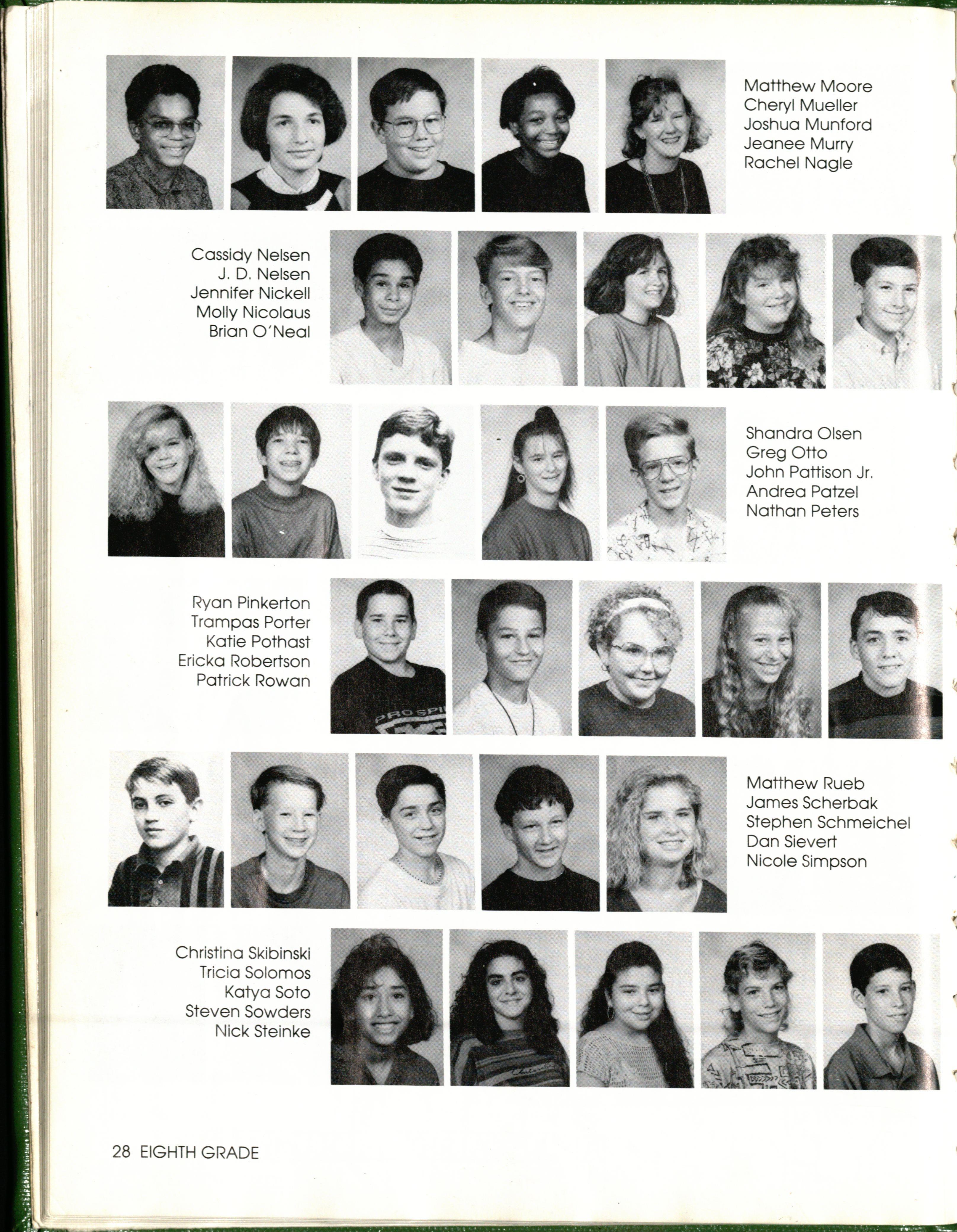 Matthew Moore
Cheryl Mueller
Joshua Munford
Jeanee Murry
Rachel Nagle

Cassidy Nelsen
J. D. Nelsen
Jennifer Nickell
Molly Nicolaus
Brian O'Neal

Shandra Olsen
Greg Otto
John Pattison Jr.
Andrea Patzel
Nathan Peters

Ryan Pinkerton
Trampas Porter
Katie Pothast
Ericka Robertson
Patrick Rowan

Matthew Rueb
James Scherbak
Stephen Schmeichel
Dan Sievert
Nicole Simpson

Christina Skibinski
Tricia Solomos
Katya Soto
Steven Sowders
Nick Steinke

28 EIGHTH GRADE